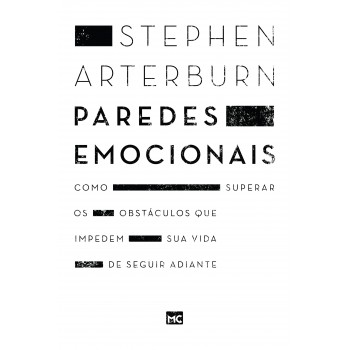 STEPHEN ARTERBURN

PAREDES EMOCIONAIS

COMO SUPERAR OS OBSTÁCULOS QUE IMPEDEM SUA VIDA DE SEGUIR ADIANTE

MC